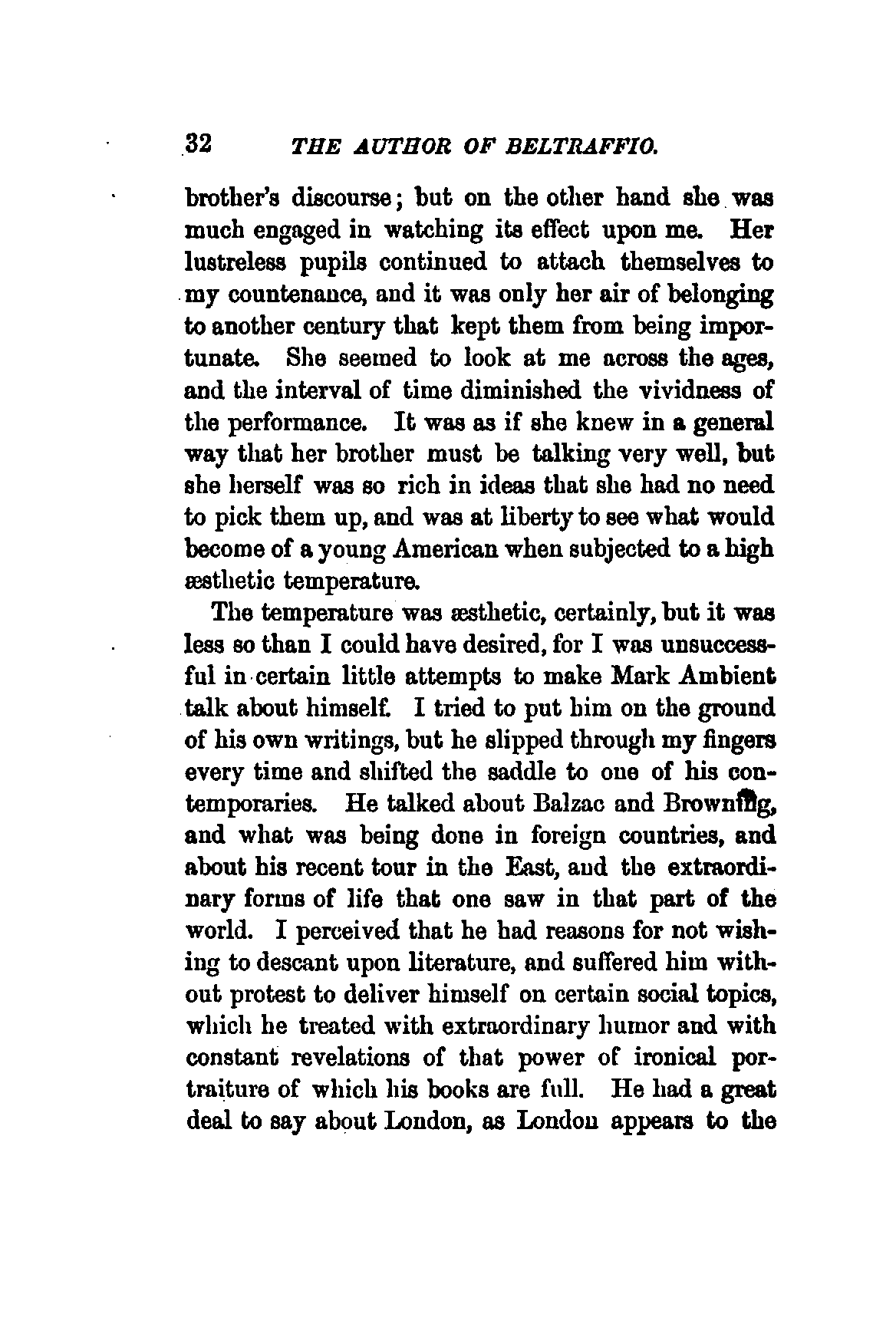 32 THE AUTHOR OF BELTRAFFIO.

brother's discourse; but on the other hand she was much engaged in watching its effect upon me. Her lustreless pupils continued to attach themselves to my countenance, and it was only her air of belonging to another century that kept them from being importunate. She seemed to look at me across the ages, and the interval of time diminished the vividness of the performance. It was as if she knew in a general way that her brother must be talking very well, but she herself was so rich in ideas that she had no need to pick them up, and was at liberty to see what would become of a young American when subjected to a high æsthetic temperature.

The temperature was æsthetic, certainly, but it was less so than I could have desired, for I was unsuccessful in certain little attempts to make Mark Ambient talk about himself. I tried to put him on the ground of his own writings, but he slipped through my fingers every time and shifted the saddle to one of his contemporaries. He talked about Balzac and Browning, and what was being done in foreign countries, and about his recent tour in the East, and the extraordinary forms of life that one saw in that part of the world. I perceived that he had reasons for not wishing to descant upon literature, and suffered him without protest to deliver himself on certain social topics, which he treated with extraordinary humor and with constant revelations of that power of ironical portraiture of which his books are full. He had a great deal to say about London, as London appears to the